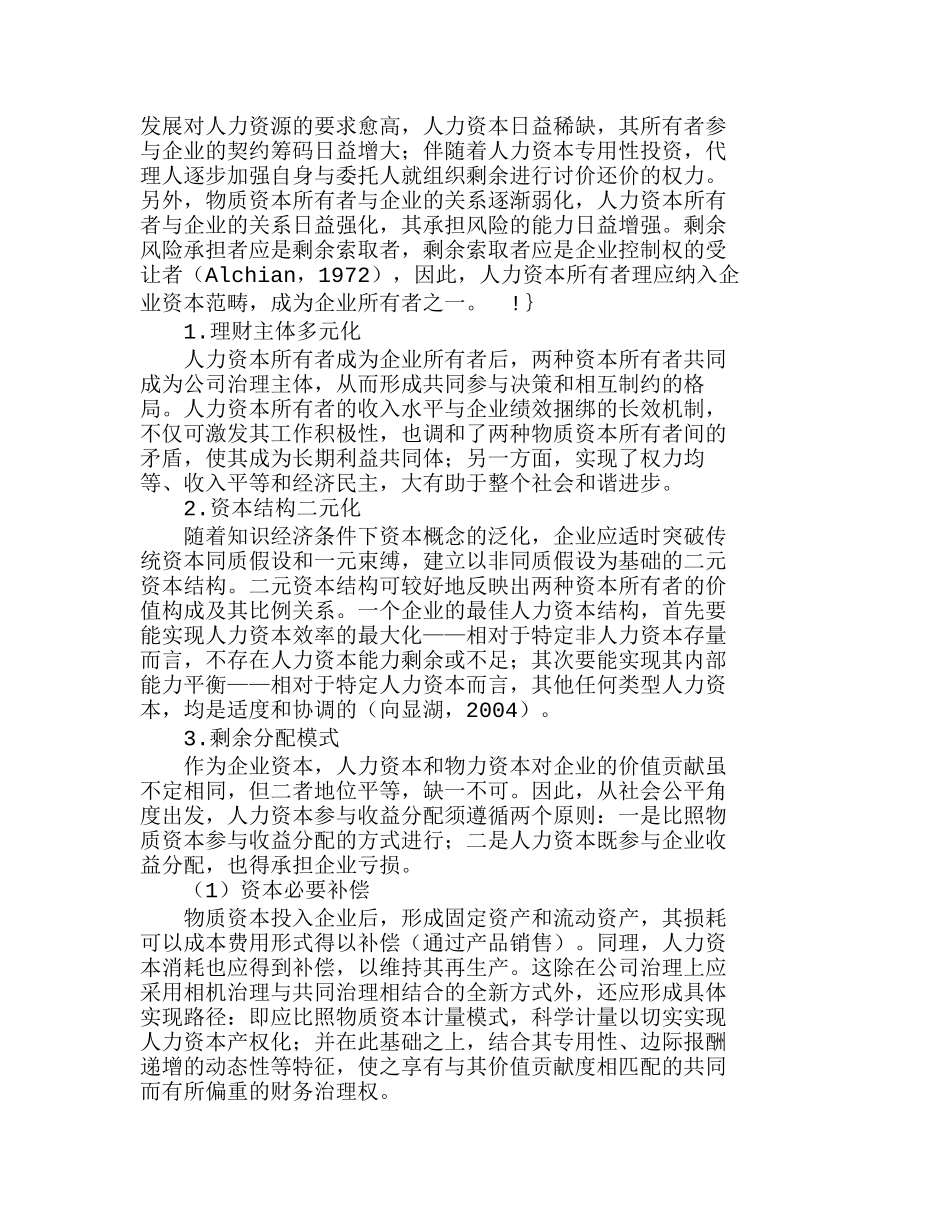 发展对人力资源的要求愈高，人力资本日益稀缺，其所有者参与企业的契约筹码日益增大；伴随着人力资本专用性投资，代理人逐步加强自身与委托人就组织剩余进行讨价还价的权力。另外，物质资本所有者与企业的关系逐渐弱化，人力资本所有者与企业的关系日益强化，其承担风险的能力日益增强。剩余风险承担者应是剩余索取者，剩余索取者应是企业控制权的受让者（Alchian，1972），因此，人力资本所有者理应纳入企业资本范畴，成为企业所有者之一。 !}

1.理财主体多元化

人力资本所有者成为企业所有者后，两种资本所有者共同成为公司治理主体，从而形成共同参与决策和相互制约的格局。人力资本所有者的收入水平与企业绩效捆绑的长效机制，不仅可激发其工作积极性，也调和了两种物质资本所有者间的矛盾，使其成为长期利益共同体；另一方面，实现了权力均等、收入平等和经济民主，大有助于整个社会和谐进步。

2.资本结构二元化

随着知识经济条件下资本概念的泛化，企业应适时突破传统资本同质假设和一元束缚，建立以非同质假设为基础的二元资本结构。二元资本结构可较好地反映出两种资本所有者的价值构成及其比例关系。一个企业的最佳人力资本结构，首先要能实现人力资本效率的最大化——相对于特定非人力资本存量而言，不存在人力资本能力剩余或不足；其次要能实现其内部能力平衡——相对于特定人力资本而言，其他任何类型人力资本，均是适度和协调的（向显湖，2004）。

3.剩余分配模式

作为企业资本，人力资本和物力资本对企业的价值贡献虽不定相同，但二者地位平等，缺一不可。因此，从社会公平角度出发，人力资本参与收益分配须遵循两个原则：一是比照物质资本参与收益分配的方式进行；二是人力资本既参与企业收益分配，也得承担企业亏损。

（1）资本必要补偿

物质资本投入企业后，形成固定资产和流动资产，其损耗可以成本费用形式得以补偿（通过产品销售）。同理，人力资本消耗也应得到补偿，以维持其再生产。这除在公司治理上应采用相机治理与共同治理相结合的全新方式外，还应形成具体实现路径：即应比照物质资本计量模式，科学计量以切实实现人力资本产权化；并在此基础之上，结合其专用性、边际报酬递增的动态性等特征，使之享有与其价值贡献度相匹配的共同而有所偏重的财务治理权。